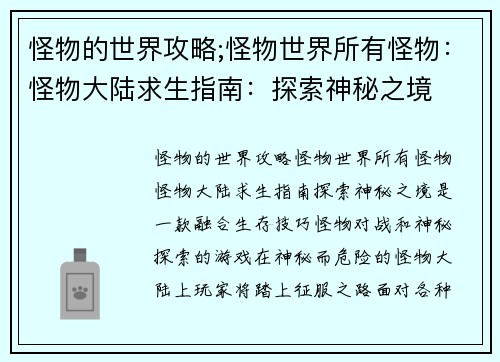 怪物的世界攻略;怪物世界所有怪物：怪物大陆求生指南：探索神秘之境

怪物的世界攻略怪物世界所有怪物怪物大陆求生指南探索神秘之境是一款融合生存技巧怪物对战和神秘探索的游戏在神秘而危险的怪物大陆上玩家将踏上征服之路面对各种